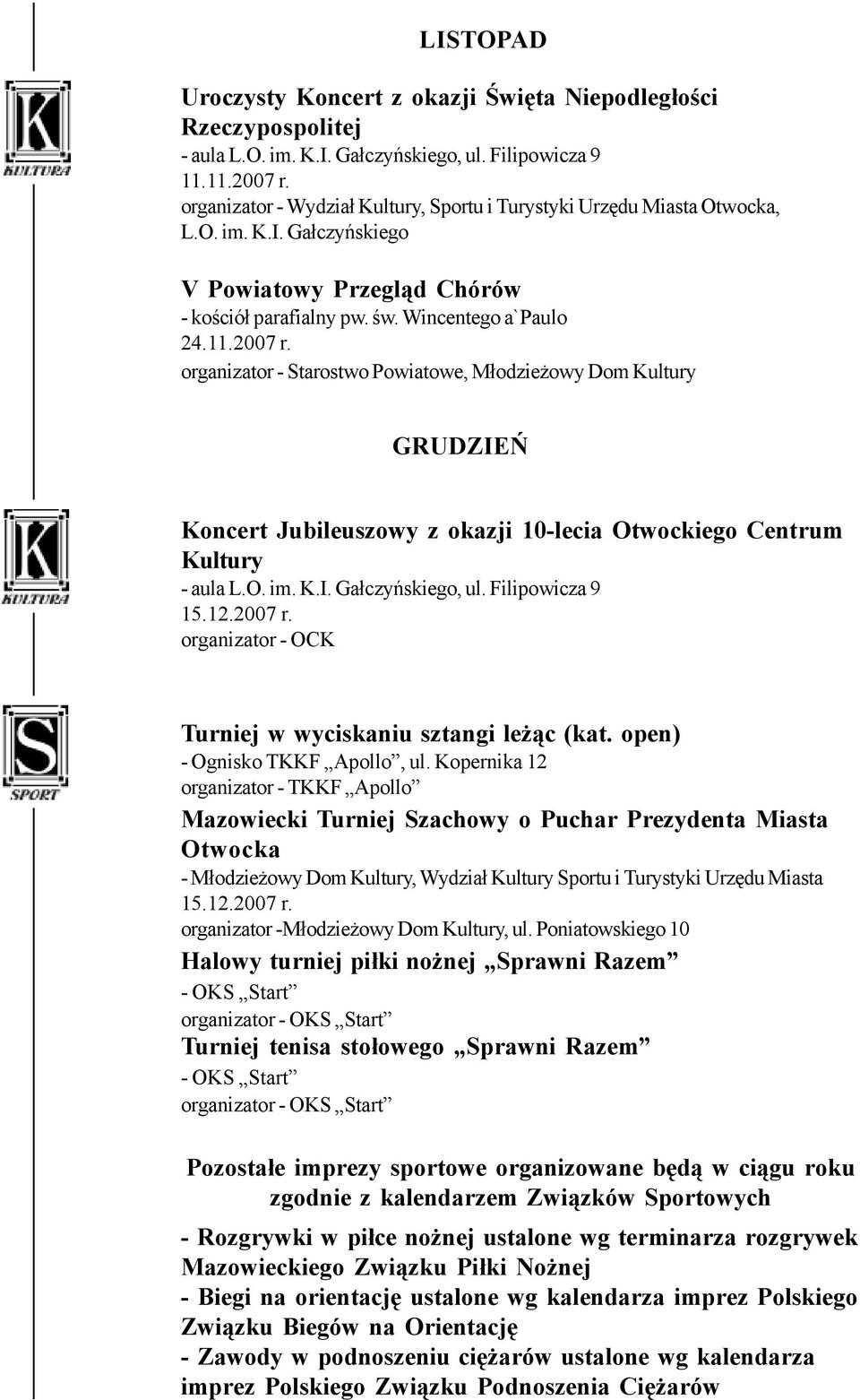 LISTOPAD

K
KULTURA

Uroczysty Koncert z okazji Święta Niepodległości Rzeczypospolitej
- aula L.O. im. K.I. Gałczyńskiego, ul. Filipowicza 9
11.11.2007 r.
organizator - Wydział Kultury, Sportu i Turystyki Urzędu Miasta Otwocka, L.O. im. K.I. Gałczyńskiego

V Powiatowy Przegląd Chórów
- kościół parafialny pw. św. Wincentego a`Paulo
24.11.2007 r.
organizator - Starostwo Powiatowe, Młodzieżowy Dom Kultury

GRUDZIEŃ

K
KULTURA

Koncert Jubileuszowy z okazji 10-lecia Otwockiego Centrum Kultury
- aula L.O. im. K.I. Gałczyńskiego, ul. Filipowicza 9
15.12.2007 r.
organizator - OCK

S
SPORT

Turniej w wyciskaniu sztangi leżąc (kat. open)
- Ognisko TKKF „Apollo”, ul. Kopernika 12
organizator - TKKF „Apollo”

Mazowiecki Turniej Szachowy o Puchar Prezydenta Miasta Otwocka
- Młodzieżowy Dom Kultury, Wydział Kultury Sportu i Turystyki Urzędu Miasta
15.12.2007 r.
organizator -Młodzieżowy Dom Kultury, ul. Poniatowskiego 10

Halowy turniej piłki nożnej „Sprawni Razem”
- OKS „Start”
organizator - OKS „Start”

Turniej tenisa stołowego „Sprawni Razem”
- OKS „Start”
organizator - OKS „Start”

Pozostałe imprezy sportowe organizowane będą w ciągu roku zgodnie z kalendarzem Związków Sportowych

- Rozgrywki w piłce nożnej ustalone wg terminarza rozgrywek Mazowieckiego Związku Piłki Nożnej
- Biegi na orientację ustalone wg kalendarza imprez Polskiego Związku Biegów na Orientację
- Zawody w podnoszeniu ciężarów ustalone wg kalendarza imprez Polskiego Związku Podnoszenia Ciężarów